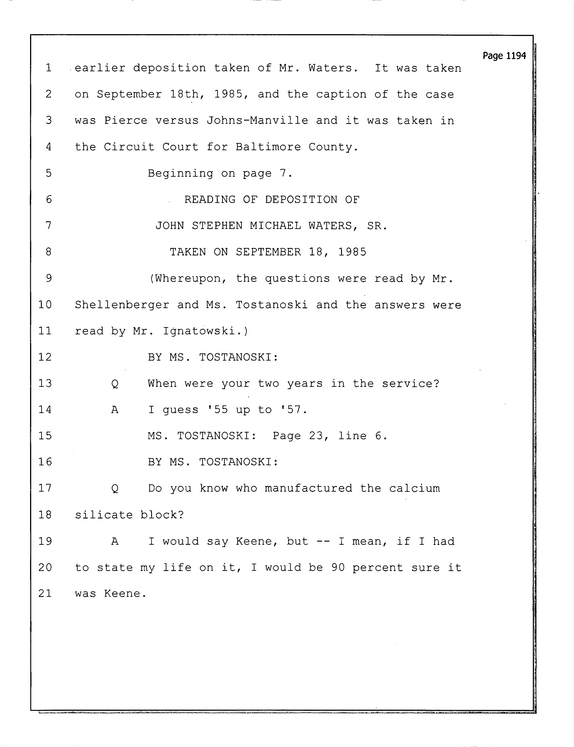 Page 1194

1 earlier deposition taken of Mr. Waters. It was taken

2 on September 18th, 1985, and the caption of the case

3 was Pierce versus Johns-Manville and it was taken in

4 the Circuit Court for Baltimore County.

5 Beginning on page 7.

6 READING OF DEPOSITION OF

7 JOHN STEPHEN MICHAEL WATERS, SR.

8 TAKEN ON SEPTEMBER 18, 1985

9 (Whereupon, the questions were read by Mr.

10 Shellenberger and Ms. Tostanoski and the answers were

11 read by Mr. Ignatowski.)

12 BY MS. TOSTANOSKI:

13 Q When were your two years in the service?

14 A I guess '55 up to '57.

15 MS. TOSTANOSKI: Page 23, line 6.

16 BY MS. TOSTANOSKI:

17 Q Do you know who manufactured the calcium

18 silicate block?

19 A I would say Keene, but -- I mean, if I had

20 to state my life on it, I would be 90 percent sure it

21 was Keene.